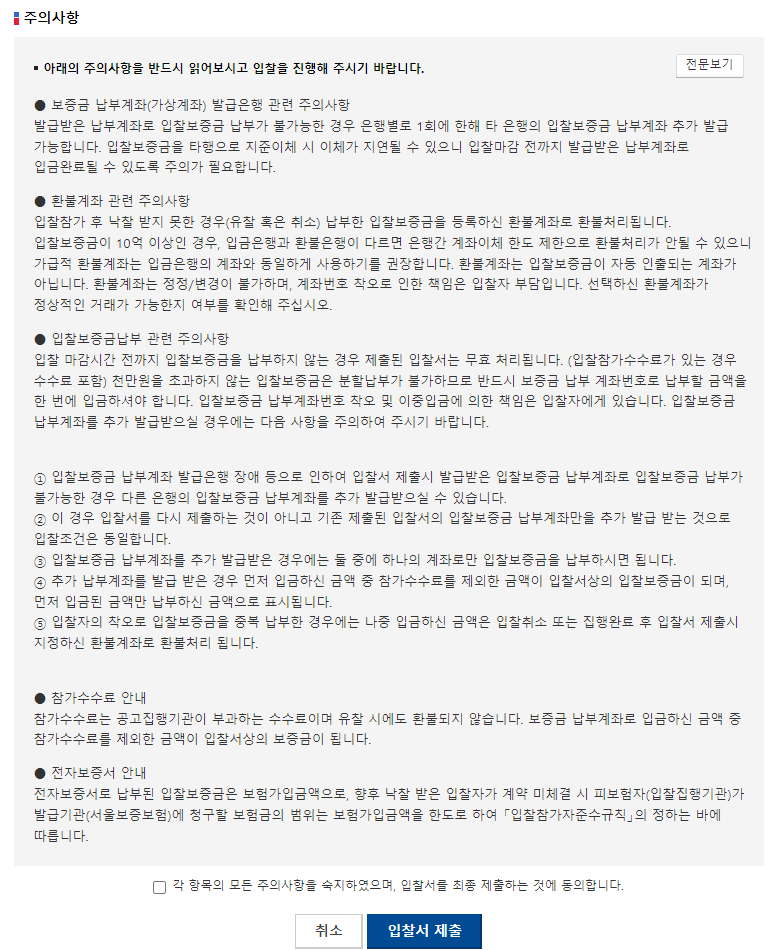 주의사항

▪ 아래의 주의사항을 반드시 읽어보시고 입찰을 진행해 주시기 바랍니다.

전문보기

● 보증금 납부계좌(가상계좌) 발급은행 관련 주의사항
발급받은 납부계좌로 입찰보증금 납부가 불가능한 경우 은행별로 1회에 한해 타 은행의 입찰보증금 납부계좌 추가 발급 가능합니다. 입찰보증금을 타행으로 지준이체 시 이체가 지연될 수 있으니 입찰마감 전까지 발급받은 납부계좌로 입금완료될 수 있도록 주의가 필요합니다.

● 환불계좌 관련 주의사항
입찰참가 후 낙찰 받지 못한 경우(유찰 혹은 취소) 납부한 입찰보증금을 등록하신 환불계좌로 환불처리됩니다.
입찰보증금이 10억 이상인 경우, 입금은행과 환불은행이 다르면 은행간 계좌이체 한도 제한으로 환불처리가 안될 수 있으니 가급적 환불계좌는 입금은행의 계좌와 동일하게 사용하기를 권장합니다. 환불계좌는 입찰보증금이 자동 인출되는 계좌가 아닙니다. 환불계좌는 정정/변경이 불가하며, 계좌번호 착오로 인한 책임은 입찰자 부담입니다. 선택하신 환불계좌가 정상적인 거래가 가능한지 여부를 확인해 주십시오.

● 입찰보증금납부 관련 주의사항
입찰 마감시간 전까지 입찰보증금을 납부하지 않는 경우 제출된 입찰서는 무효 처리됩니다. (입찰참가수수료가 있는 경우 수수료 포함) 천만원을 초과하지 않는 입찰보증금은 분할납부가 불가하므로 반드시 보증금 납부 계좌번호로 납부할 금액을 한 번에 입금하셔야 합니다. 입찰보증금 납부계좌번호 착오 및 이중입금에 의한 책임은 입찰자에게 있습니다. 입찰보증금 납부계좌를 추가 발급받으실 경우에는 다음 사항을 주의하여 주시기 바랍니다.

① 입찰보증금 납부계좌 발급은행 장애 등으로 인하여 입찰서 제출시 발급받은 입찰보증금 납부계좌로 입찰보증금 납부가 불가능한 경우 다른 은행의 입찰보증금 납부계좌를 추가 발급받으실 수 있습니다.
② 이 경우 입찰서를 다시 제출하는 것이 아니고 기존 제출된 입찰서의 입찰보증금 납부계좌만을 추가 발급 받는 것으로 입찰조건은 동일합니다.
③ 입찰보증금 납부계좌를 추가 발급받은 경우에는 둘 중에 하나의 계좌로만 입찰보증금을 납부하시면 됩니다.
④ 추가 납부계좌를 발급 받은 경우 먼저 입금하신 금액 중 참가수수료를 제외한 금액이 입찰서상의 입찰보증금이 되며, 먼저 입금된 금액만 납부하신 금액으로 표시됩니다.
⑤ 입찰자의 착오로 입찰보증금을 중복 납부한 경우에는 나중 입금하신 금액은 입찰취소 또는 집행완료 후 입찰서 제출시 지정하신 환불계좌로 환불처리 됩니다.

● 참가수수료 안내
참가수수료는 공고집행기관이 부과하는 수수료이며 유찰 시에도 환불되지 않습니다. 보증금 납부계좌로 입금하신 금액 중 참가수수료를 제외한 금액이 입찰서상의 보증금이 됩니다.

● 전자보증서 안내
전자보증서로 납부된 입찰보증금은 보험가입금액으로, 향후 낙찰 받은 입찰자가 계약 미체결 시 피보험자(입찰집행기관)가 발급기관(서울보증보험)에 청구할 보험금의 범위는 보험가입금액을 한도로 하여 「입찰참가자준수규칙」의 정하는 바에 따릅니다.

각 항목의 모든 주의사항을 숙지하였으며, 입찰서를 최종 제출하는 것에 동의합니다.

취소
입찰서 제출